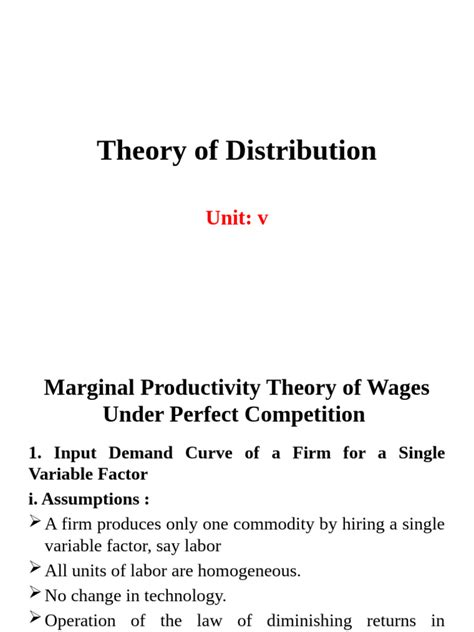 Theory of Distribution

Unit: v

Marginal Productivity Theory of Wages Under Perfect Competition

1. Input Demand Curve of a Firm for a Single Variable Factor

i. Assumptions :

➢ A firm produces only one commodity by hiring a single variable factor, say labor

➢ All units of labor are homogeneous.

➢ No change in technology.

➢ Operation of the law of diminishing returns in